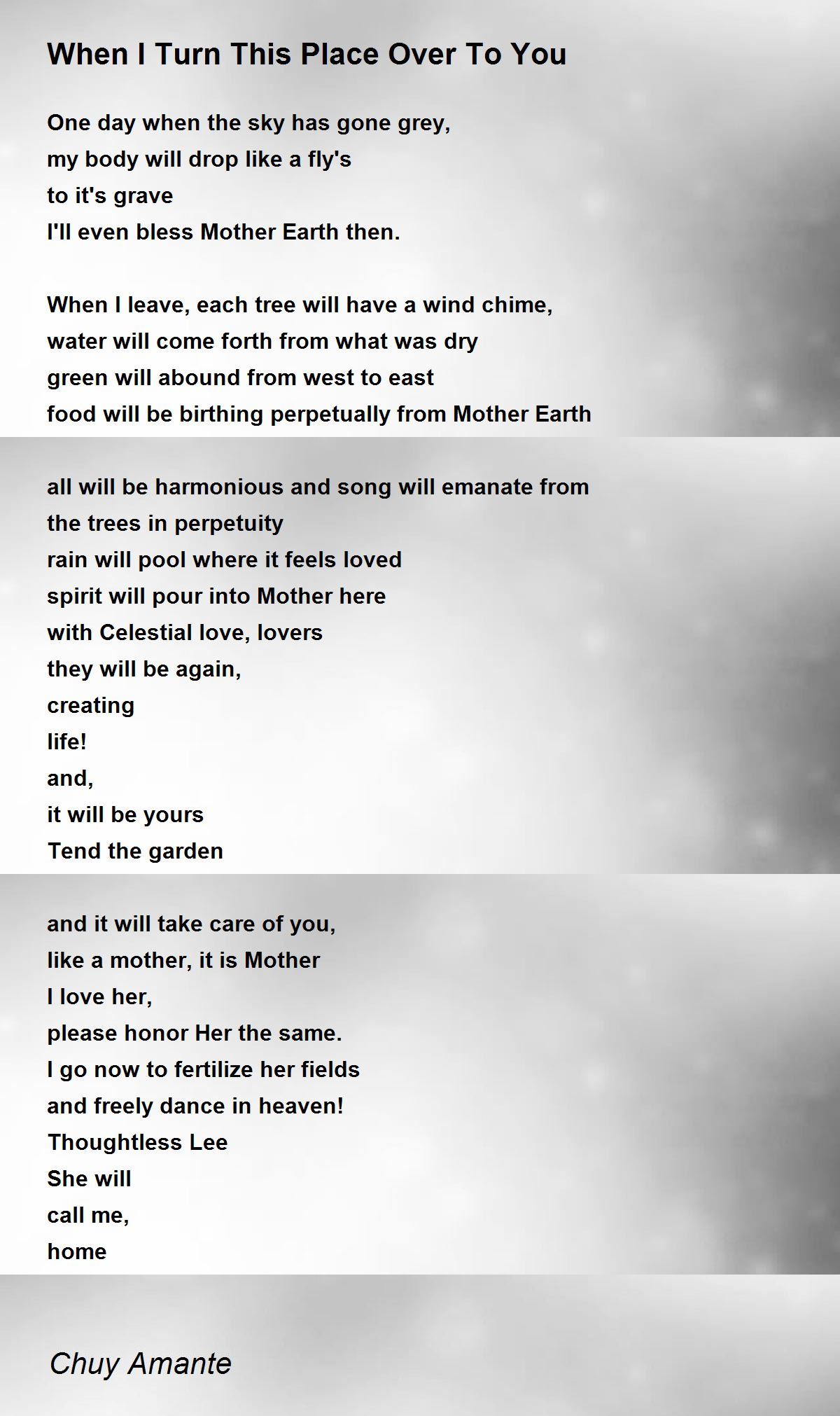 When I Turn This Place Over To You

One day when the sky has gone grey,
my body will drop like a fly's
to it's grave
I'll even bless Mother Earth then.

When I leave, each tree will have a wind chime,
water will come forth from what was dry
green will abound from west to east
food will be birthing perpetually from Mother Earth

all will be harmonious and song will emanate from
the trees in perpetuity
rain will pool where it feels loved
spirit will pour into Mother here
with Celestial love, lovers
they will be again,
creating
life!
and,
it will be yours
Tend the garden

and it will take care of you,
like a mother, it is Mother
I love her,
please honor Her the same.
I go now to fertilize her fields
and freely dance in heaven!
Thoughtless Lee
She will
call me,
home

Chuy Amante